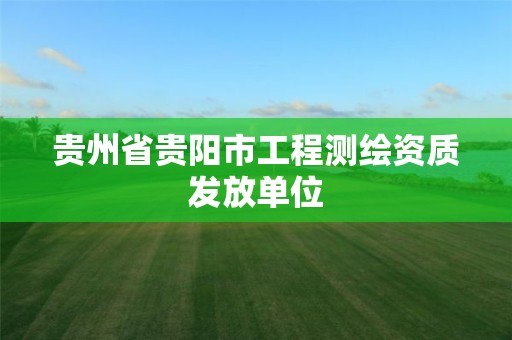 贵州省贵阳市工程测绘资质发放单位